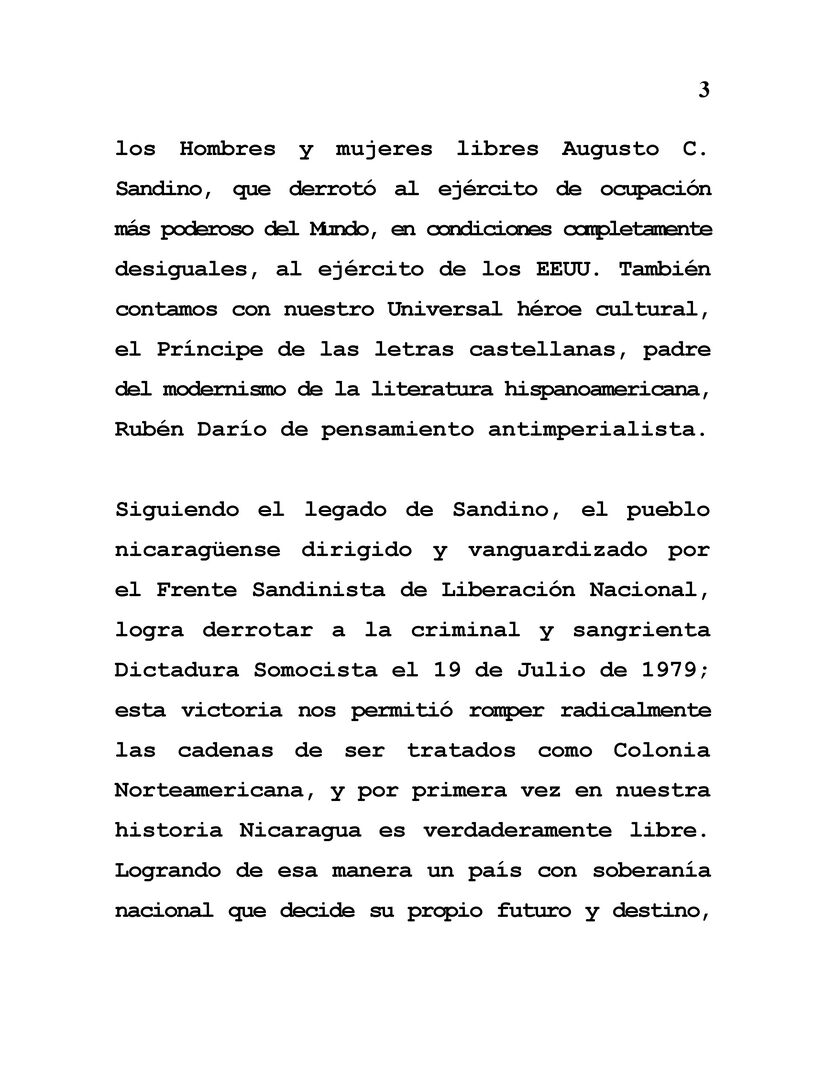 3

los Hombres y mujeres libres Augusto C. Sandino, que derrotó al ejército de ocupación más poderoso del Mundo, en condiciones completamente desiguales, al ejército de los EEUU. También contamos con nuestro Universal héroe cultural, el Príncipe de las letras castellanas, padre del modernismo de la literatura hispanoamericana, Rubén Darío de pensamiento antimperialista.

Siguiendo el legado de Sandino, el pueblo nicaragüense dirigido y vanguardizado por el Frente Sandinista de Liberación Nacional, logra derrotar a la criminal y sangrienta Dictadura Somocista el 19 de Julio de 1979; esta victoria nos permitió romper radicalmente las cadenas de ser tratados como Colonia Norteamericana, y por primera vez en nuestra historia Nicaragua es verdaderamente libre. Logrando de esa manera un país con soberanía nacional que decide su propio futuro y destino,